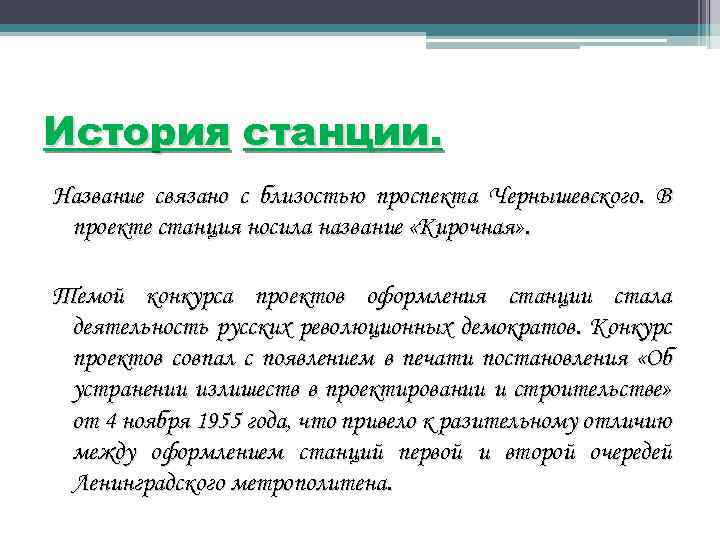 История станции.

Название связано с близостью проспекта Чернышевского. В проекте станция носила название «Кирочная».

Темой конкурса проектов оформления станции стала деятельность русских революционных демократов. Конкурс проектов совпал с появлением в печати постановления «Об устранении излишеств в проектировании и строительстве» от 4 ноября 1955 года, что привело к разительному отличию между оформлением станций первой и второй очередей Ленинградского метрополитена.